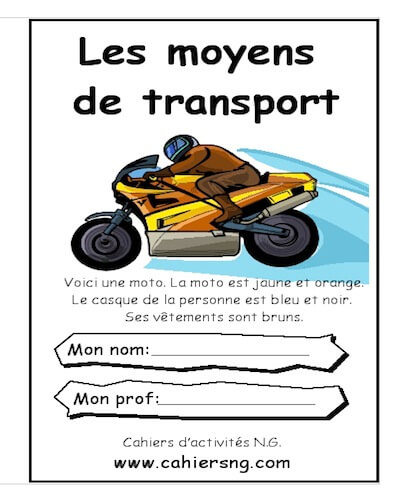 Les moyens de transport

Voici une moto. La moto est jaune et orange. Le casque de la personne est bleu et noir. Ses vêtements sont bruns.

Mon nom:____

Mon prof:____

Cahiers d'activités N.G.
www.cahiersng.com